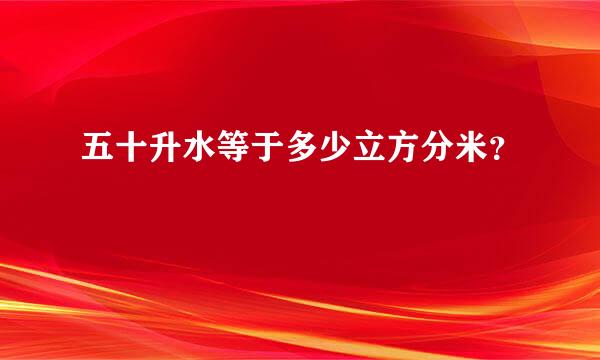 五十升水等于多少立方分米?